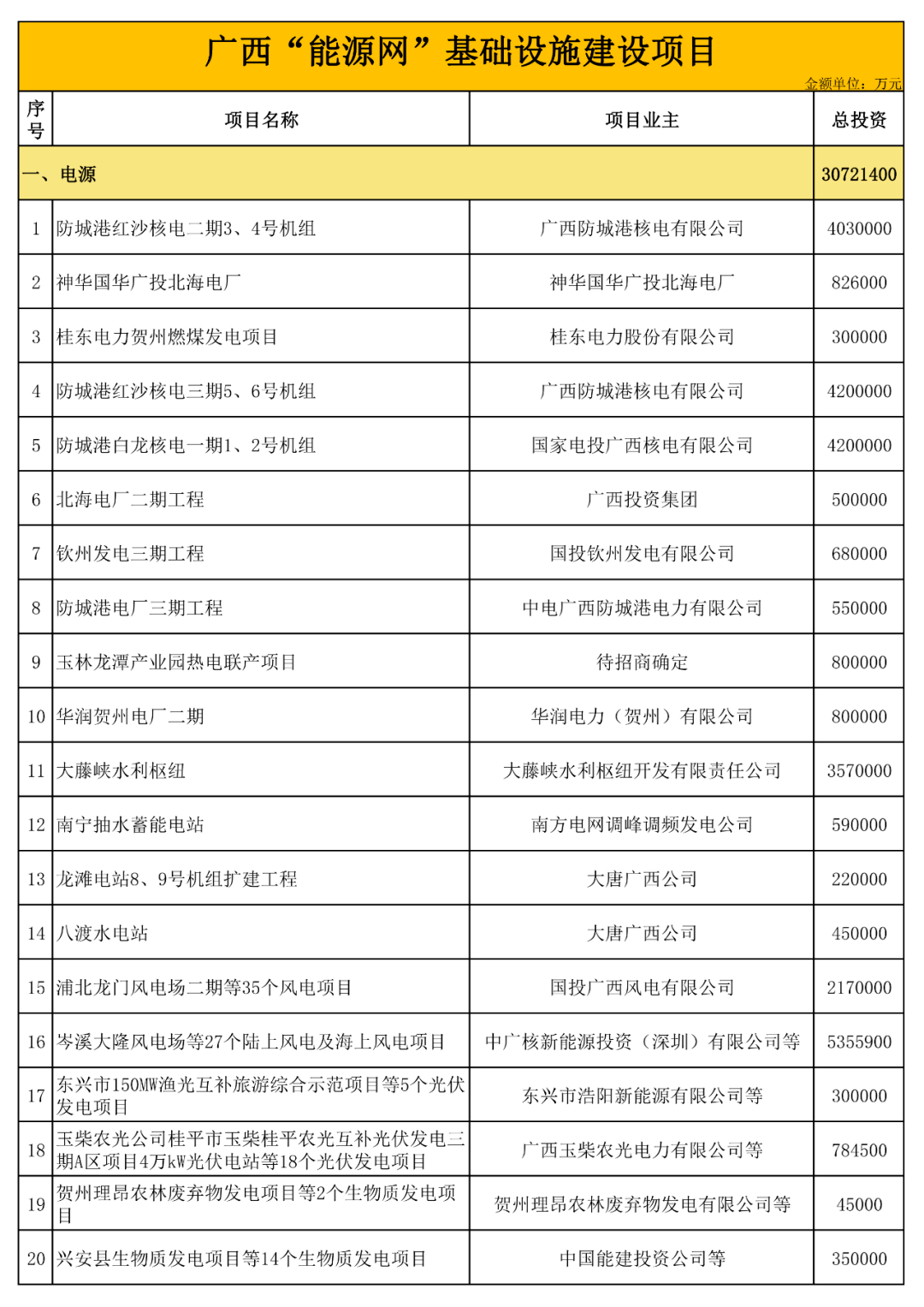 广西“能源网”基础设施建设项目

金额单位：万元

| 序号 | 项目名称 | 项目业主 | 总投资 |
|---|---|---|---|
| 一、电源 | | | 30721400 |
| 1 | 防城港红沙核电二期3、4号机组 | 广西防城港核电有限公司 | 4030000 |
| 2 | 神华国华广投北海电厂 | 神华国华广投北海电厂 | 826000 |
| 3 | 桂东电力贺州燃煤发电项目 | 桂东电力股份有限公司 | 300000 |
| 4 | 防城港红沙核电三期5、6号机组 | 广西防城港核电有限公司 | 4200000 |
| 5 | 防城港白龙核电一期1、2号机组 | 国家电投广西核电有限公司 | 4200000 |
| 6 | 北海电厂二期工程 | 广西投资集团 | 500000 |
| 7 | 钦州发电三期工程 | 国投钦州发电有限公司 | 680000 |
| 8 | 防城港电厂三期工程 | 中电广西防城港电力有限公司 | 550000 |
| 9 | 玉林龙潭产业园热电联产项目 | 待招商确定 | 800000 |
| 10 | 华润贺州电厂二期 | 华润电力（贺州）有限公司 | 800000 |
| 11 | 大藤峡水利枢纽 | 大藤峡水利枢纽开发有限责任公司 | 3570000 |
| 12 | 南宁抽水蓄能电站 | 南方电网调峰调频发电公司 | 590000 |
| 13 | 龙滩电站8、9号机组扩建工程 | 大唐广西公司 | 220000 |
| 14 | 八渡水电站 | 大唐广西公司 | 450000 |
| 15 | 浦北龙门风电场二期等35个风电项目 | 国投广西风电有限公司 | 2170000 |
| 16 | 岑溪大隆风电场等27个陆上风电及海上风电项目 | 中广核新能源投资（深圳）有限公司等 | 5355900 |
| 17 | 东兴市150MW渔光互补旅游综合示范项目等5个光伏发电项目 | 东兴市浩阳新能源有限公司等 | 300000 |
| 18 | 玉柴农光公司桂平市玉柴桂平农光互补光伏发电三期A区项目4万kW光伏电站等18个光伏发电项目 | 广西玉柴农光电力有限公司等 | 784500 |
| 19 | 贺州理昂农林废弃物发电项目等2个生物质发电项目 | 贺州理昂农林废弃物发电有限公司等 | 45000 |
| 20 | 兴安县生物质发电项目等14个生物质发电项目 | 中国能建投资公司等 | 350000 |